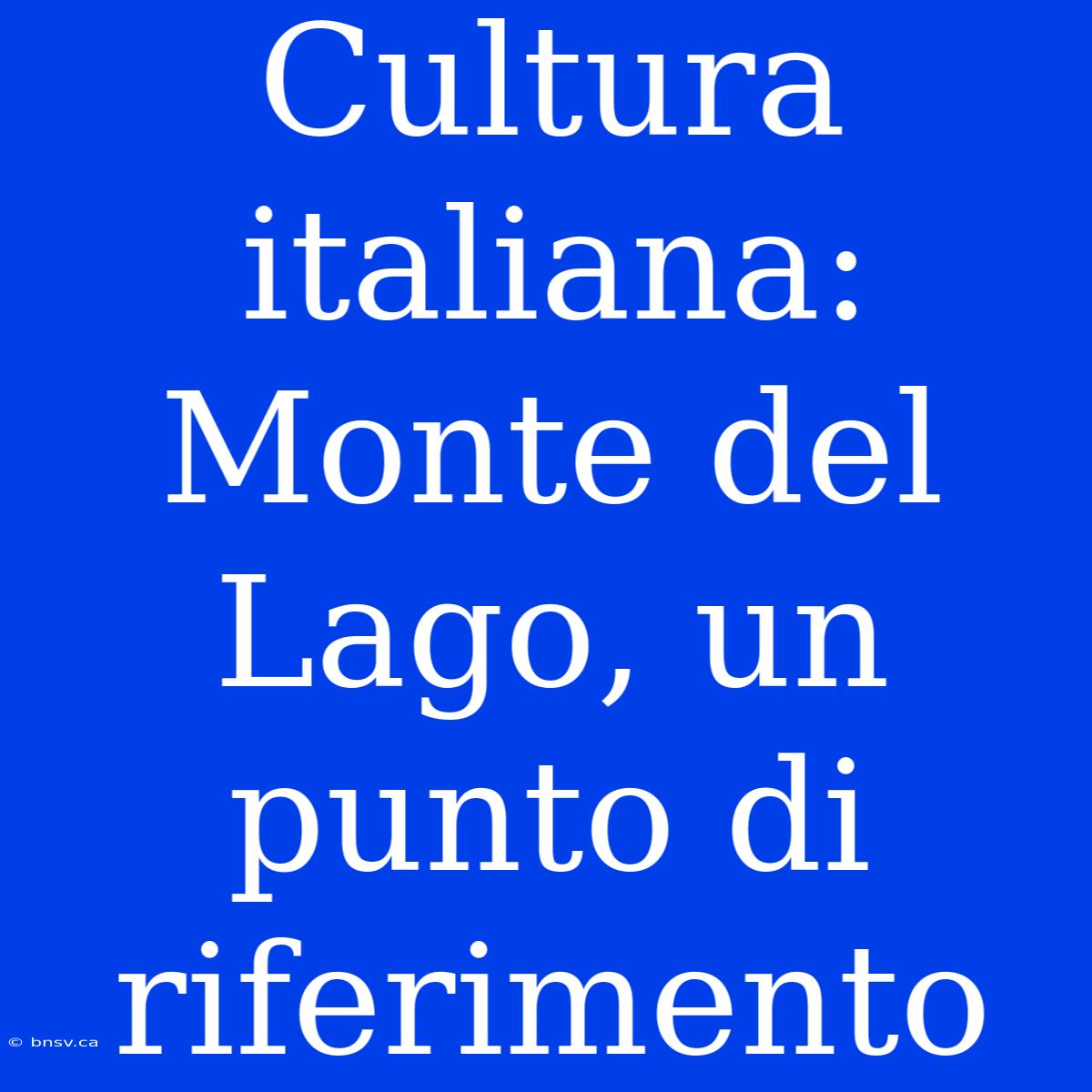 Cultura italiana: Monte del Lago, un punto di riferimento

© bnsv.ca